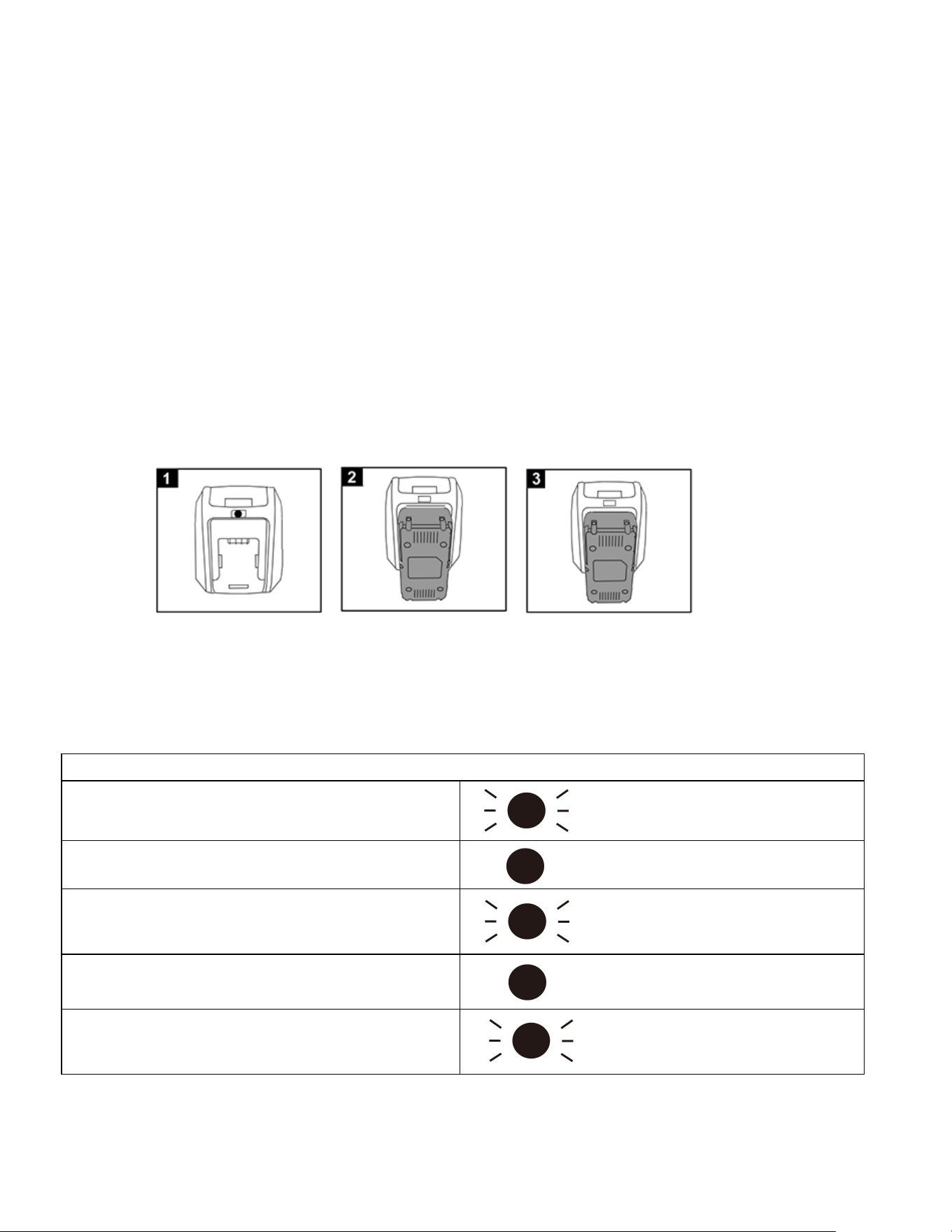 1

2

3